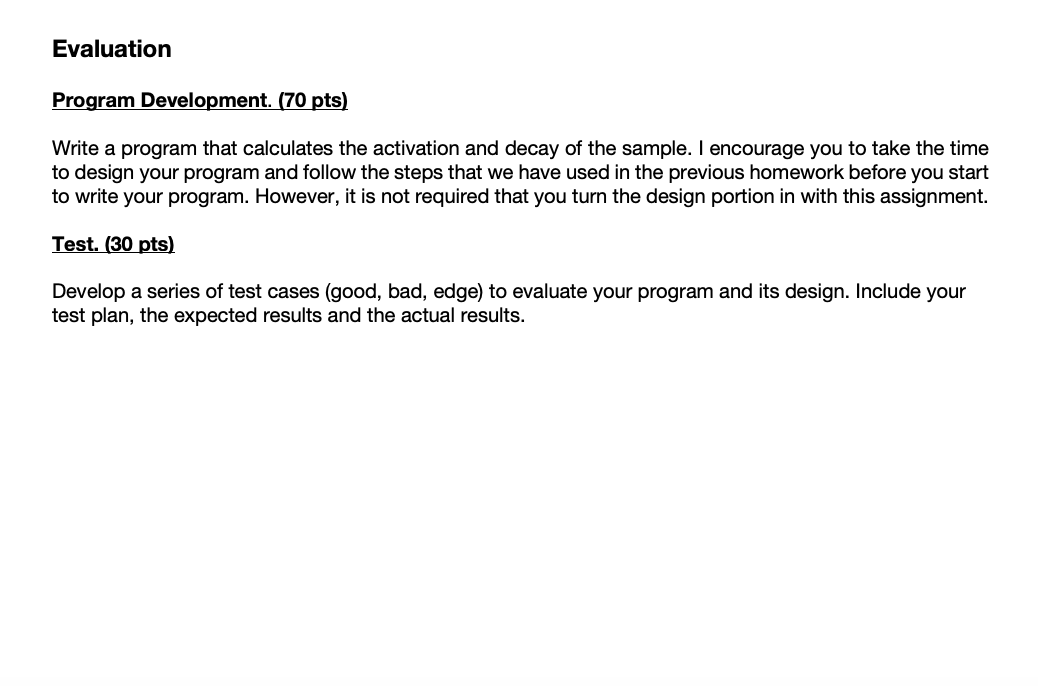 Evaluation

Program Development. (70 pts)

Write a program that calculates the activation and decay of the sample. I encourage you to take the time to design your program and follow the steps that we have used in the previous homework before you start to write your program. However, it is not required that you turn the design portion in with this assignment.

Test. (30 pts)

Develop a series of test cases (good, bad, edge) to evaluate your program and its design. Include your test plan, the expected results and the actual results.